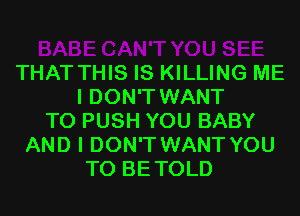 BABE CAN'T YOU SEE
THAT THIS IS KILLING ME
I DON'T WANT
TO PUSH YOU BABY
AND I DON'T WANT YOU
TO BE TOLD